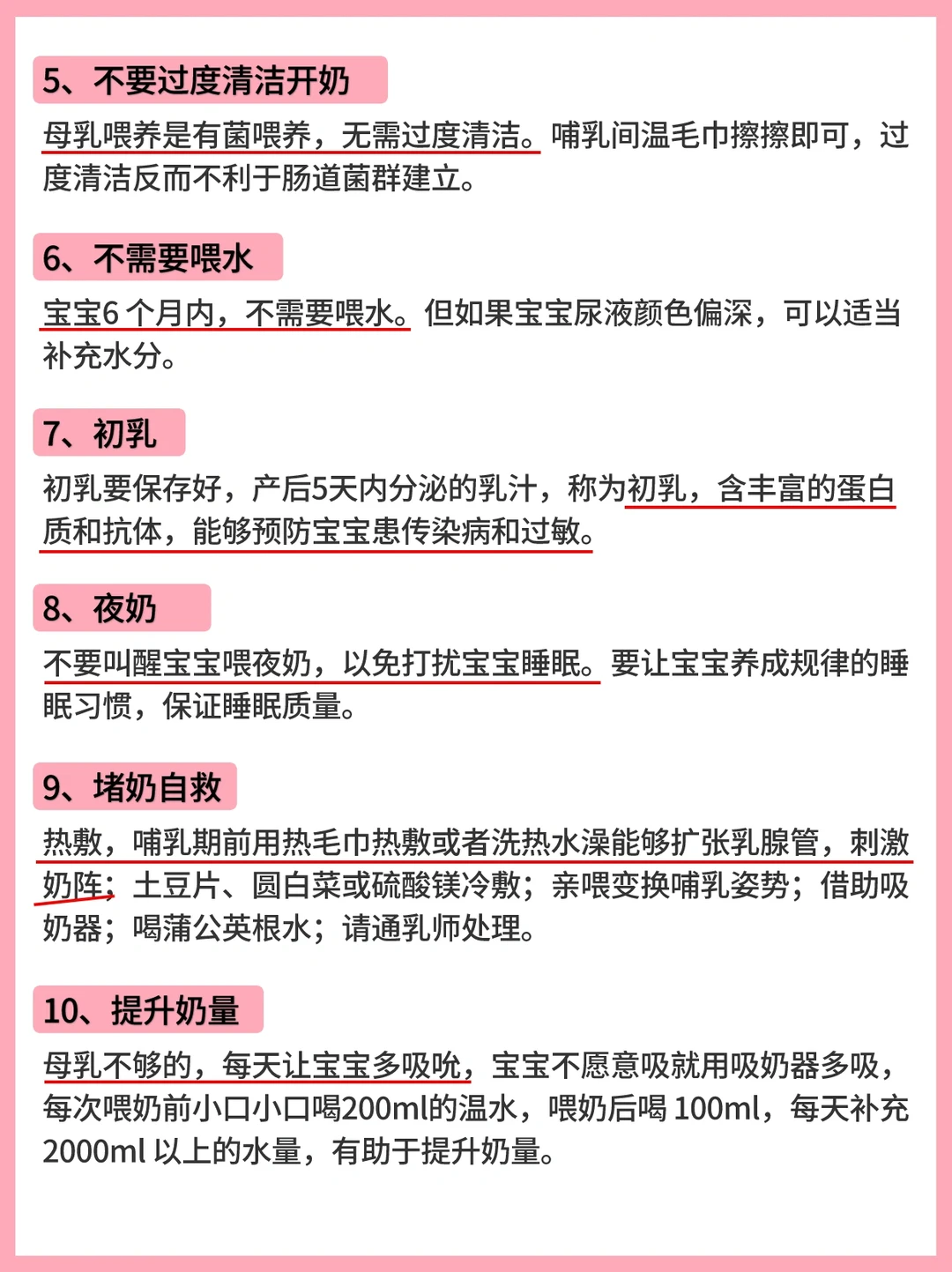 5、不要过度清洁开奶

母乳喂养是有菌喂养，无需过度清洁。哺乳间温毛巾擦擦即可，过度清洁反而不利于肠道菌群建立。

6、不需要喂水

宝宝6 个月内，不需要喂水。但如果宝宝尿液颜色偏深，可以适当补充水分。

7、初乳

初乳要保存好，产后5天内分泌的乳汁，称为初乳，含丰富的蛋白质和抗体，能够预防宝宝患传染病和过敏。

8、夜奶

不要叫醒宝宝喂夜奶，以免打扰宝宝睡眠。要让宝宝养成规律的睡眠习惯，保证睡眠质量。

9、堵奶自救

热敷，哺乳期前用热毛巾热敷或者洗热水澡能够扩张乳腺管，刺激奶阵；土豆片、圆白菜或硫酸镁冷敷；亲喂变换哺乳姿势；借助吸奶器；喝蒲公英根水；请通乳师处理。

10、提升奶量

母乳不够的，每天让宝宝多吸吮，宝宝不愿意吸就用吸奶器多吸，每次喂奶前小口小口喝200ml的温水，喂奶后喝 100ml，每天补充 2000ml 以上的水量，有助于提升奶量。